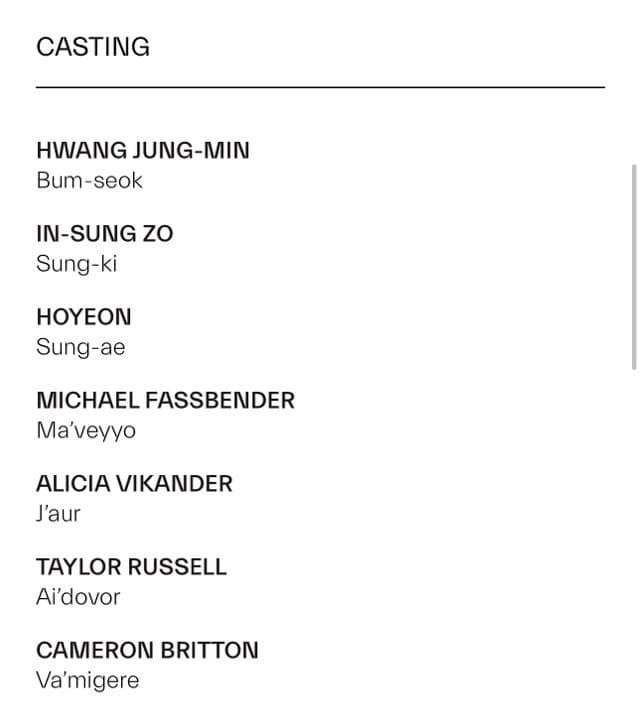 CASTING

HWANG JUNG-MIN
Bum-seok

IN-SUNG ZO
Sung-ki

HOYEON
Sung-ae

MICHAEL FASSBENDER
Ma'veyyo

ALICIA VIKANDER
J'aur

TAYLOR RUSSELL
Ai'dovor

CAMERON BRITTON
Va'migere